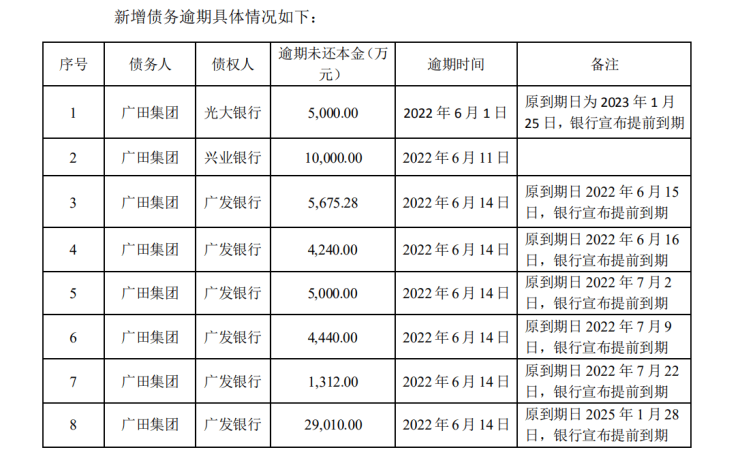 新增债务逾期具体情况如下：

| 序号 | 债务人 | 债权人 | 逾期未还本金（万元） | 逾期时间 | 备注 |
|---|---|---|---|---|---|
| 1 | 广田集团 | 光大银行 | 5,000.00 | 2022 年 6 月 1 日 | 原到期日为 2023 年 1 月 25 日，银行宣布提前到期 |
| 2 | 广田集团 | 兴业银行 | 10,000.00 | 2022 年 6 月 11 日 | |
| 3 | 广田集团 | 广发银行 | 5,675.28 | 2022 年 6 月 14 日 | 原到期日 2022 年 6 月 15 日，银行宣布提前到期 |
| 4 | 广田集团 | 广发银行 | 4,240.00 | 2022 年 6 月 14 日 | 原到期日 2022 年 6 月 16 日，银行宣布提前到期 |
| 5 | 广田集团 | 广发银行 | 5,000.00 | 2022 年 6 月 14 日 | 原到期日 2022 年 7 月 2 日，银行宣布提前到期 |
| 6 | 广田集团 | 广发银行 | 4,440.00 | 2022 年 6 月 14 日 | 原到期日 2022 年 7 月 9 日，银行宣布提前到期 |
| 7 | 广田集团 | 广发银行 | 1,312.00 | 2022 年 6 月 14 日 | 原到期日 2022 年 7 月 22 日，银行宣布提前到期 |
| 8 | 广田集团 | 广发银行 | 29,010.00 | 2022 年 6 月 14 日 | 原到期日 2025 年 1 月 28 日，银行宣布提前到期 |